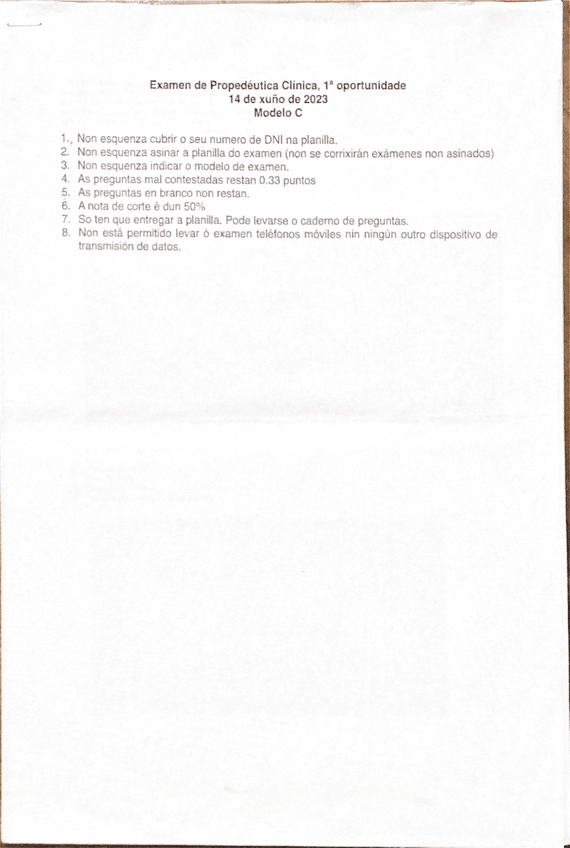 Examen de Propedéutica Clínica, 1ª oportunidade
14 de xuño de 2023
Modelo C

1. Non esquenza cubrir o seu numero de DNI na planilla.
2. Non esquenza asinar a planilla do examen (non se corrixirán exámenes non asinados)
3. Non esquenza indicar o modelo de examen.
4. As preguntas mal contestadas restan 0.33 puntos
5. As preguntas en branco non restan.
6. A nota de corte é dun 50%
7. So ten que entregar a planilla. Pode levarse o caderno de preguntas.
8. Non está permitido levar ó examen teléfonos móviles nin ningún outro dispositivo de transmisión de datos.